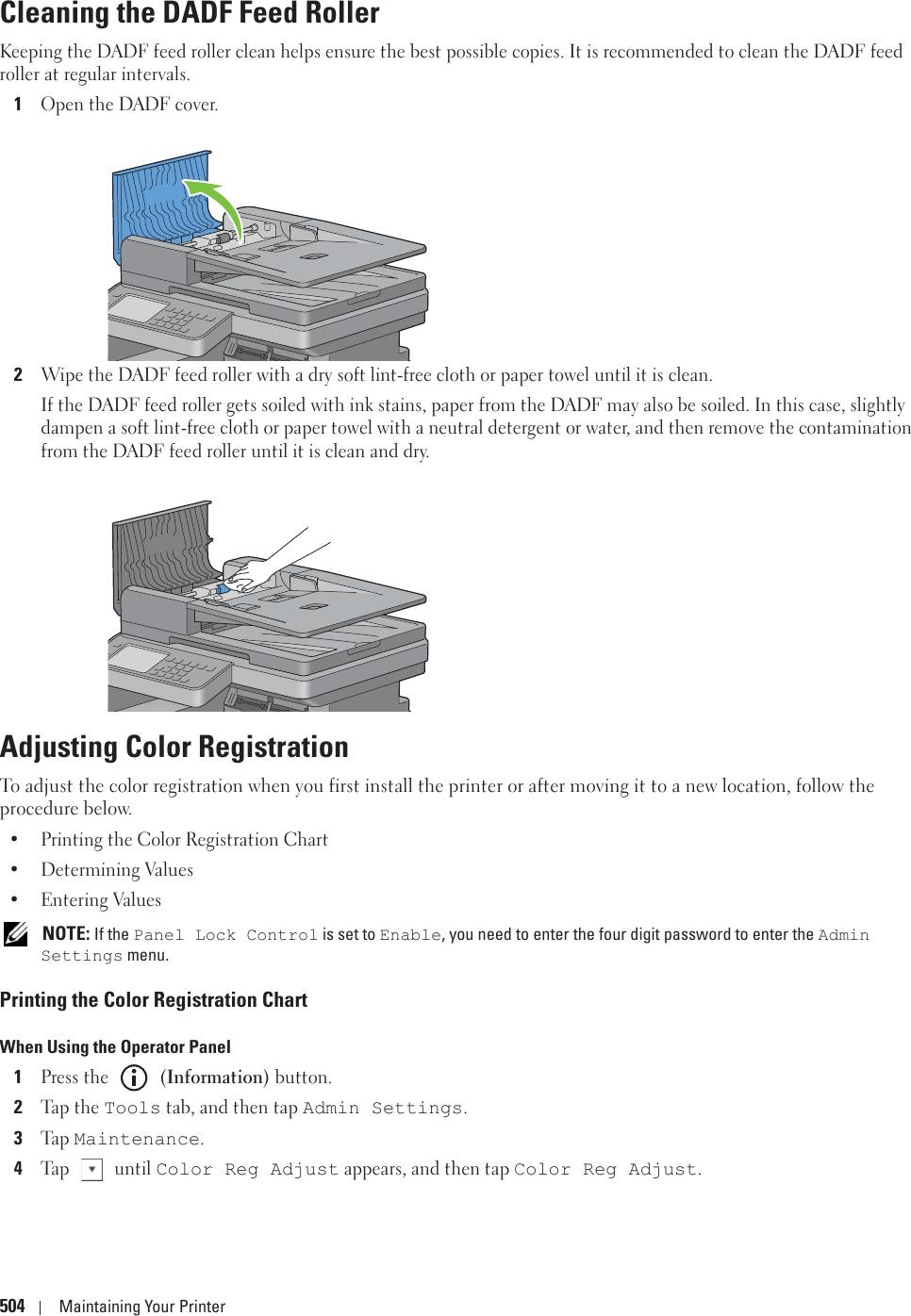 Cleaning the DADF Feed Roller

Keeping the DADF feed roller clean helps ensure the best possible copies. It is recommended to clean the DADF feed roller at regular intervals.

1 Open the DADF cover.

2 Wipe the DADF feed roller with a dry soft lint-free cloth or paper towel until it is clean.

If the DADF feed roller gets soiled with ink stains, paper from the DADF may also be soiled. In this case, slightly dampen a soft lint-free cloth or paper towel with a neutral detergent or water, and then remove the contamination from the DADF feed roller until it is clean and dry.

Adjusting Color Registration

To adjust the color registration when you first install the printer or after moving it to a new location, follow the procedure below.

• Printing the Color Registration Chart
• Determining Values
• Entering Values

NOTE: If the Panel Lock Control is set to Enable, you need to enter the four digit password to enter the Admin Settings menu.

Printing the Color Registration Chart

When Using the Operator Panel

1 Press the (Information) button.

2 Tap the Tools tab, and then tap Admin Settings.

3 Tap Maintenance.

4 Tap until Color Reg Adjust appears, and then tap Color Reg Adjust.

504 | Maintaining Your Printer